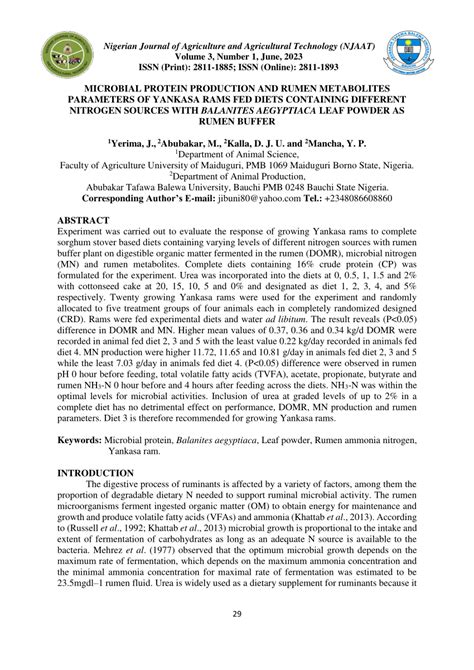 Nigerian Journal of Agriculture and Agricultural Technology (NJAAT)
Volume 3, Number 1, June, 2023
ISSN (Print): 2811-1885; ISSN (Online): 2811-1893

MICROBIAL PROTEIN PRODUCTION AND RUMEN METABOLITES PARAMETERS OF YANKASA RAMS FED DIETS CONTAINING DIFFERENT NITROGEN SOURCES WITH BALANITES AEGYPTIACA LEAF POWDER AS RUMEN BUFFER

$^1$Yerima, J., $^2$Abubakar, M., $^2$Kalla, D. J. U. and $^2$Mancha, Y. P.
$^1$Department of Animal Science,
Faculty of Agriculture University of Maiduguri, PMB 1069 Maiduguri Borno State, Nigeria.
$^2$Department of Animal Production,
Abubakar Tafawa Balewa University, Bauchi PMB 0248 Bauchi State Nigeria.
Corresponding Author's E-mail: jibuni80@yahoo.com Tel.: +2348086608860

ABSTRACT
Experiment was carried out to evaluate the response of growing Yankasa rams to complete sorghum stover based diets containing varying levels of different nitrogen sources with rumen buffer plant on digestible organic matter fermented in the rumen (DOMR), microbial nitrogen (MN) and rumen metabolites. Complete diets containing 16% crude protein (CP) was formulated for the experiment. Urea was incorporated into the diets at 0, 0.5, 1, 1.5 and 2% with cottonseed cake at 20, 15, 10, 5 and 0% and designated as diet 1, 2, 3, 4, and 5% respectively. Twenty growing Yankasa rams were used for the experiment and randomly allocated to five treatment groups of four animals each in completely randomized designed (CRD). Rams were fed experimental diets and water ad libitum. The result reveals (P<0.05) difference in DOMR and MN. Higher mean values of 0.37, 0.36 and 0.34 kg/d DOMR were recorded in animal fed diet 2, 3 and 5 with the least value 0.22 kg/day recorded in animals fed diet 4. MN production were higher 11.72, 11.65 and 10.81 g/day in animals fed diet 2, 3 and 5 while the least 7.03 g/day in animals fed diet 4. (P<0.05) difference were observed in rumen pH 0 hour before feeding, total volatile fatty acids (TVFA), acetate, propionate, butyrate and rumen $NH_3$-N 0 hour before and 4 hours after feeding across the diets. $NH_3$-N was within the optimal levels for microbial activities. Inclusion of urea at graded levels of up to 2% in a complete diet has no detrimental effect on performance, DOMR, MN production and rumen parameters. Diet 3 is therefore recommended for growing Yankasa rams.

Keywords: Microbial protein, Balanites aegyptiaca, Leaf powder, Rumen ammonia nitrogen, Yankasa ram.

INTRODUCTION
The digestive process of ruminants is affected by a variety of factors, among them the proportion of degradable dietary N needed to support ruminal microbial activity. The rumen microorganisms ferment ingested organic matter (OM) to obtain energy for maintenance and growth and produce volatile fatty acids (VFAs) and ammonia (Khattab et al., 2013). According to (Russell et al., 1992; Khattab et al., 2013) microbial growth is proportional to the intake and extent of fermentation of carbohydrates as long as an adequate N source is available to the bacteria. Mehrez et al. (1977) observed that the optimum microbial growth depends on the maximum rate of fermentation, which depends on the maximum ammonia concentration and the minimal ammonia concentration for maximal rate of fermentation was estimated to be 23.5mgdl–1 rumen fluid. Urea is widely used as a dietary supplement for ruminants because it

29